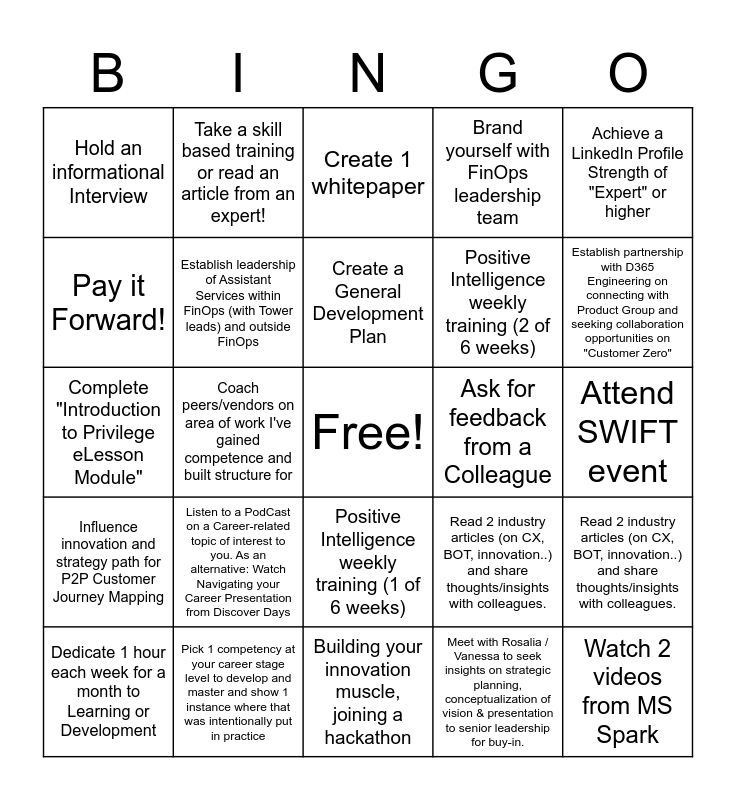 | B | I | N | G | O |
|---|---|---|---|---|
| Hold an informational Interview | Take a skill based training or read an article from an expert! | Create 1 whitepaper | Brand yourself with FinOps leadership team | Achieve a LinkedIn Profile Strength of "Expert" or higher |
| Pay it Forward! | Establish leadership of Assistant Services within FinOps (with Tower leads) and outside FinOps | Create a General Development Plan | Positive Intelligence weekly training (2 of 6 weeks) | Establish partnership with D365 Engineering on connecting with Product Group and seeking collaboration opportunities on "Customer Zero" |
| Complete "Introduction to Privilege eLesson Module" | Coach peers/vendors on area of work I've gained competence and built structure for | Free! | Ask for feedback from a Colleague | Attend SWIFT event |
| Influence innovation and strategy path for P2P Customer Journey Mapping | Listen to a PodCast on a Career-related topic of interest to you. As an alternative: Watch Navigating your Career Presentation from Discover Days | Positive Intelligence weekly training (1 of 6 weeks) | Read 2 industry articles (on CX, BOT, innovation..) and share thoughts/insights with colleagues. | Read 2 industry articles (on CX, BOT, innovation..) and share thoughts/insights with colleagues. |
| Dedicate 1 hour each week for a month to Learning or Development | Pick 1 competency at your career stage level to develop and master and show 1 instance where that was intentionally put in practice | Building your innovation muscle, joining a hackathon | Meet with Rosalia / Vanessa to seek insights on strategic planning, conceptualization of vision & presentation to senior leadership for buy-in. | Watch 2 videos from MS Spark |